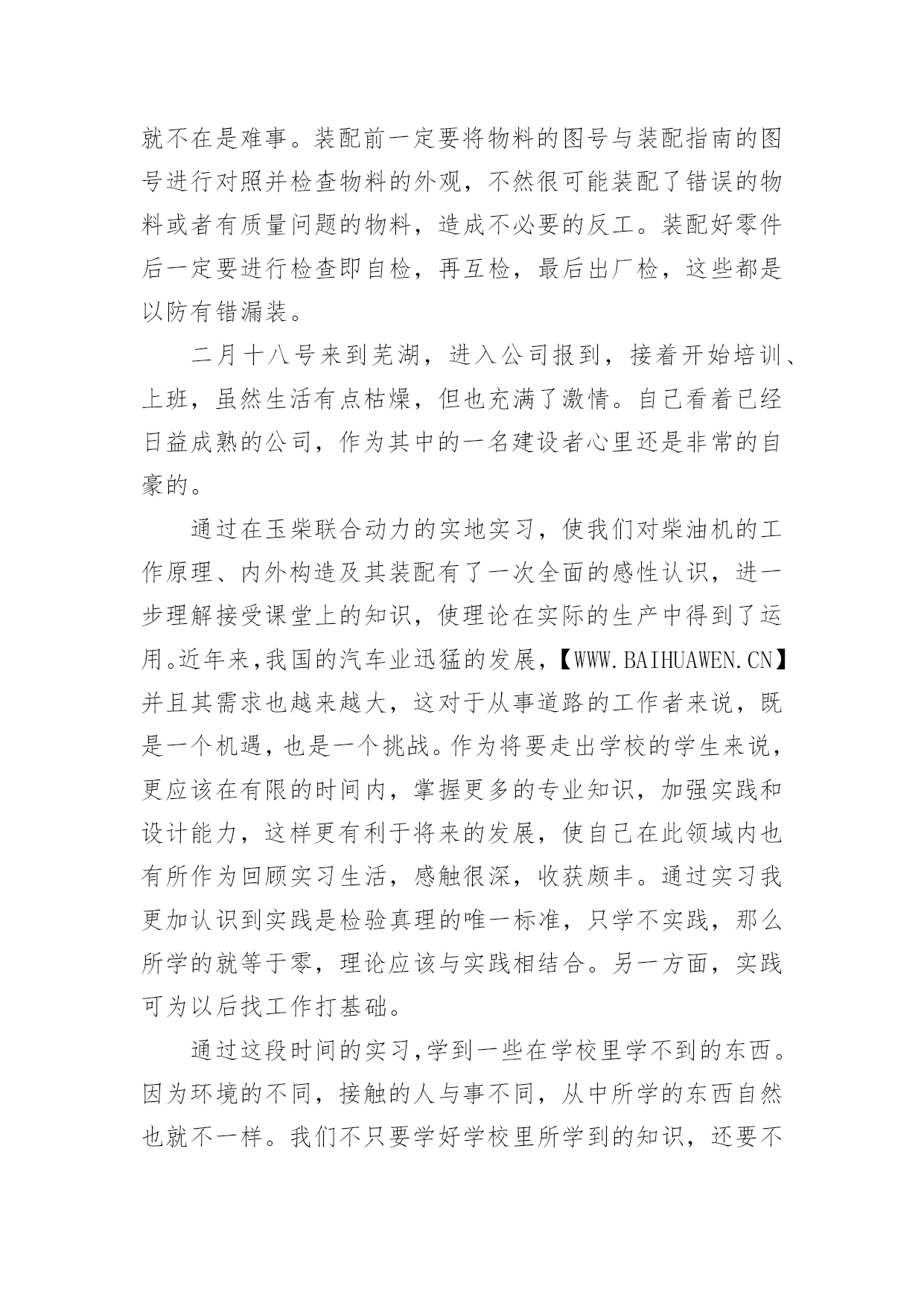 就不在是难事。装配前一定要将物料的图号与装配指南的图号进行对照并检查物料的外观，不然很可能装配了错误的物料或者有质量问题的物料，造成不必要的反工。装配好零件后一定要进行检查即自检，再互检，最后出厂检，这些都是以防有错漏装。

二月十八号来到芜湖，进入公司报到，接着开始培训、上班，虽然生活有点枯燥，但也充满了激情。自己看着已经日益成熟的公司，作为其中的一名建设者心里还是非常的自豪的。

通过在玉柴联合动力的实地实习，使我们对柴油机的工作原理、内外构造及其装配有了一次全面的感性认识，进一步理解接受课堂上的知识，使理论在实际的生产中得到了运用。近年来,我国的汽车业迅猛的发展，【WWW.BAIHUAWEN.CN】并且其需求也越来越大，这对于从事道路的工作者来说，既是一个机遇，也是一个挑战。作为将要走出学校的学生来说，更应该在有限的时间内，掌握更多的专业知识，加强实践和设计能力，这样更有利于将来的发展，使自己在此领域内也有所作为回顾实习生活，感触很深，收获颇丰。通过实习我更加认识到实践是检验真理的唯一标准，只学不实践，那么所学的就等于零，理论应该与实践相结合。另一方面，实践可为以后找工作打基础。

通过这段时间的实习,学到一些在学校里学不到的东西。因为环境的不同，接触的人与事不同，从中所学的东西自然也就不一样。我们不只要学好学校里所学到的知识，还要不